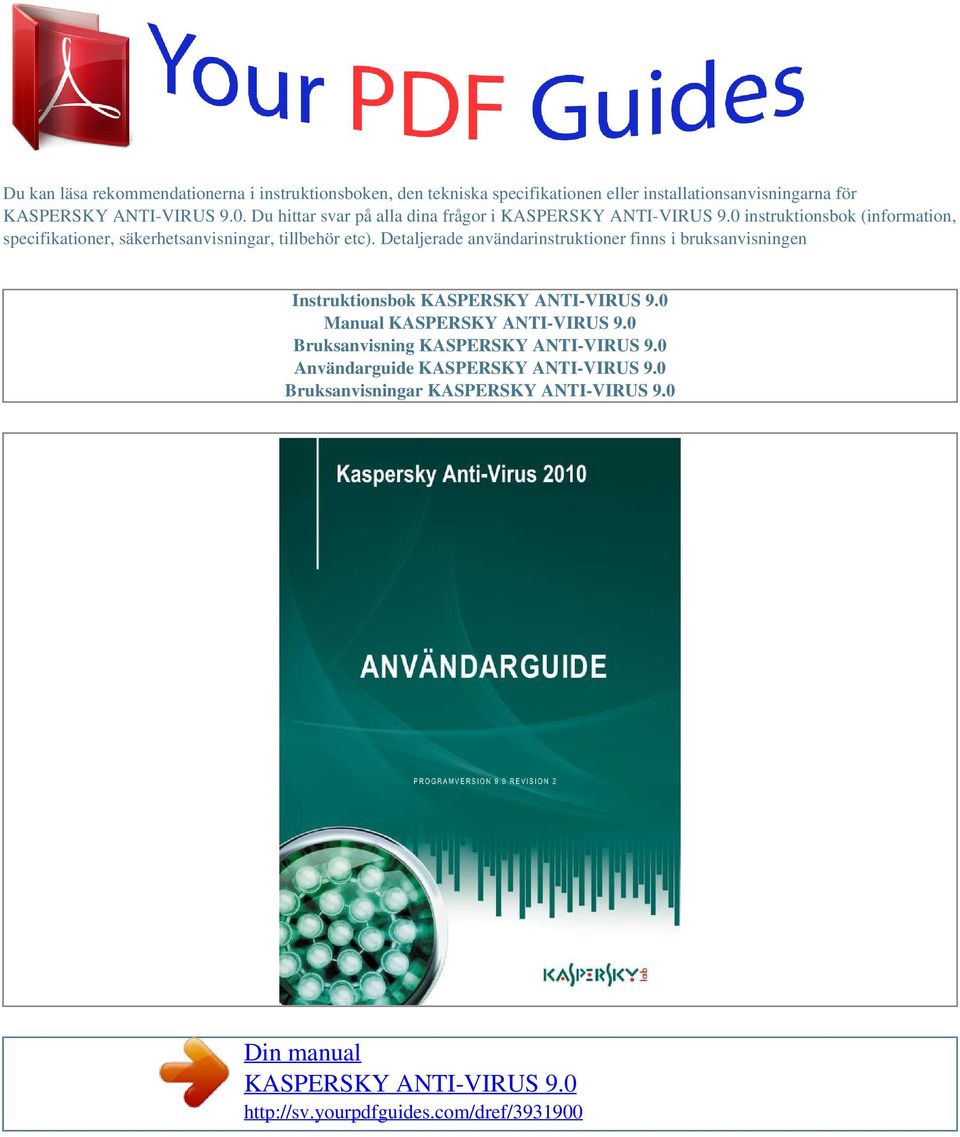 Your PDF Guides

Du kan läsa rekommendationerna i instruktionsboken, den tekniska specifikationen eller installationsanvisningarna för KASPERSKY ANTI-VIRUS 9.0. Du hittar svar på alla dina frågor i KASPERSKY ANTI-VIRUS 9.0 instruktionsbok (information, specifikationer, säkerhetsanvisningar, tillbehör etc). Detaljerade användarinstruktioner finns i bruksanvisningen

Instruktionsbok KASPERSKY ANTI-VIRUS 9.0
Manual KASPERSKY ANTI-VIRUS 9.0
Bruksanvisning KASPERSKY ANTI-VIRUS 9.0
Användarguide KASPERSKY ANTI-VIRUS 9.0
Bruksanvisningar KASPERSKY ANTI-VIRUS 9.0

Kaspersky Anti-Virus 2010

ANVÄNDARGUIDE

PROGRAMVERSION 9.0 REVISION 2

KASPERSKY lab

Din manual
KASPERSKY ANTI-VIRUS 9.0
http://sv.yourpdfguides.com/dref/3931900